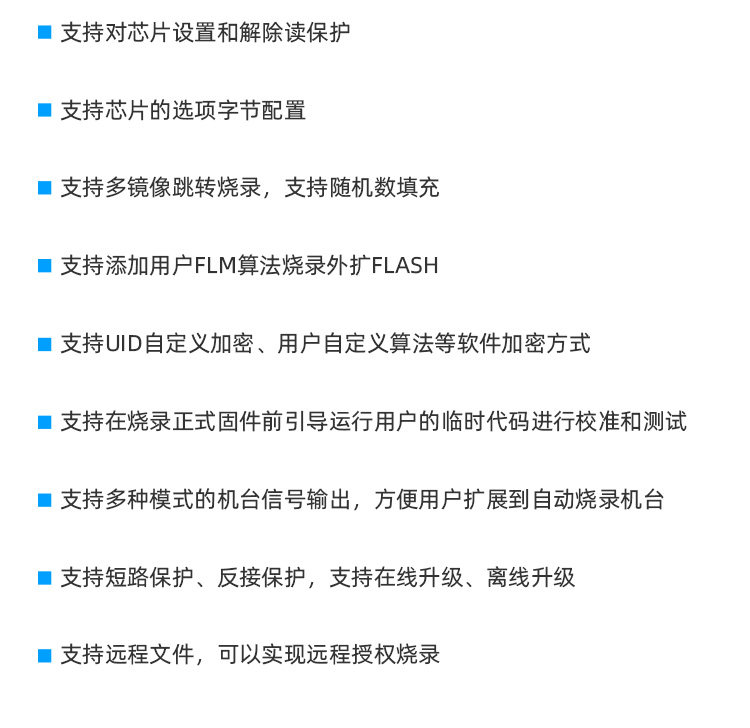 ■ 支持对芯片设置和解除读保护

■ 支持芯片的选项字节配置

■ 支持多镜像跳转烧录，支持随机数填充

■ 支持添加用户FLM算法烧录外扩FLASH

■ 支持UID自定义加密、用户自定义算法等软件加密方式

■ 支持在烧录正式固件前引导运行用户的临时代码进行校准和测试

■ 支持多种模式的机台信号输出，方便用户扩展到自动烧录机台

■ 支持短路保护、反接保护，支持在线升级、离线升级

■ 支持远程文件，可以实现远程授权烧录